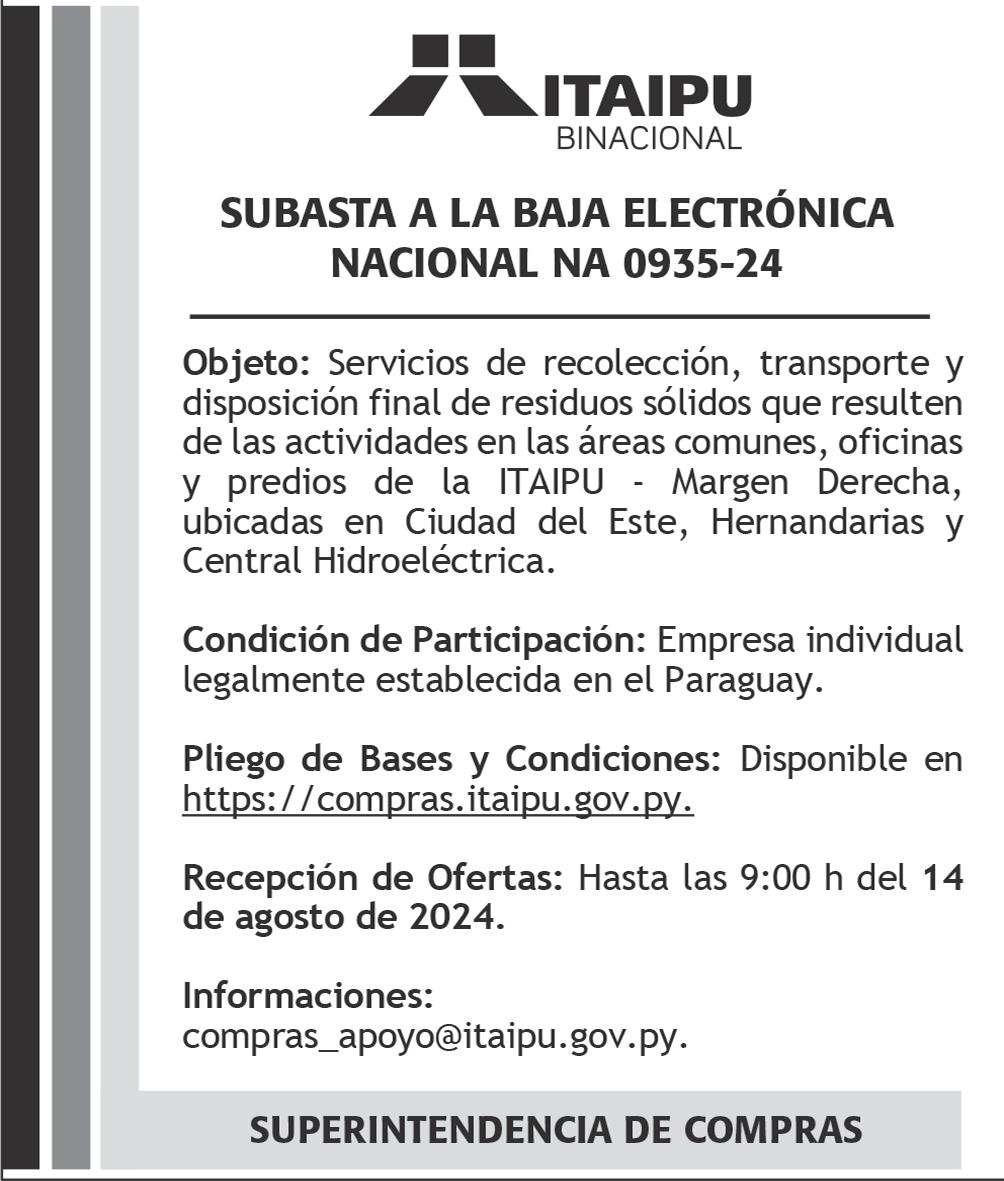 ITAIPU
BINACIONAL

SUBASTA A LA BAJA ELECTRÓNICA NACIONAL NA 0935-24

Objeto: Servicios de recolección, transporte y disposición final de residuos sólidos que resulten de las actividades en las áreas comunes, oficinas y predios de la ITAIPU - Margen Derecha, ubicadas en Ciudad del Este, Hernandarias y Central Hidroeléctrica.

Condición de Participación: Empresa individual legalmente establecida en el Paraguay.

Pliego de Bases y Condiciones: Disponible en https://compras.itaipu.gov.py.

Recepción de Ofertas: Hasta las 9:00 h del 14 de agosto de 2024.

Informaciones:
compras_apoyo@itaipu.gov.py.

SUPERINTENDENCIA DE COMPRAS